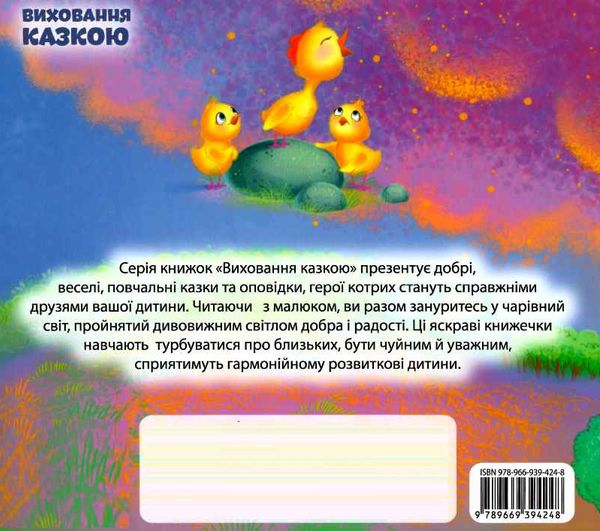 ВИХОВАННЯ
КАЗКОЮ

Серія книжок «Виховання казкою» презентує добрі, веселі, повчальні казки та оповідки, герої котрих стануть справжніми друзями вашої дитини. Читаючи з малюком, ви разом зануритесь у чарівний світ, пройнятий дивовижним світлом добра і радості. Ці яскраві книжечки навчають турбуватися про близьких, бути чуйним й уважним, сприятимуть гармонійному розвиткові дитини.

ISBN 978-966-939-424-8

9 789669 394248